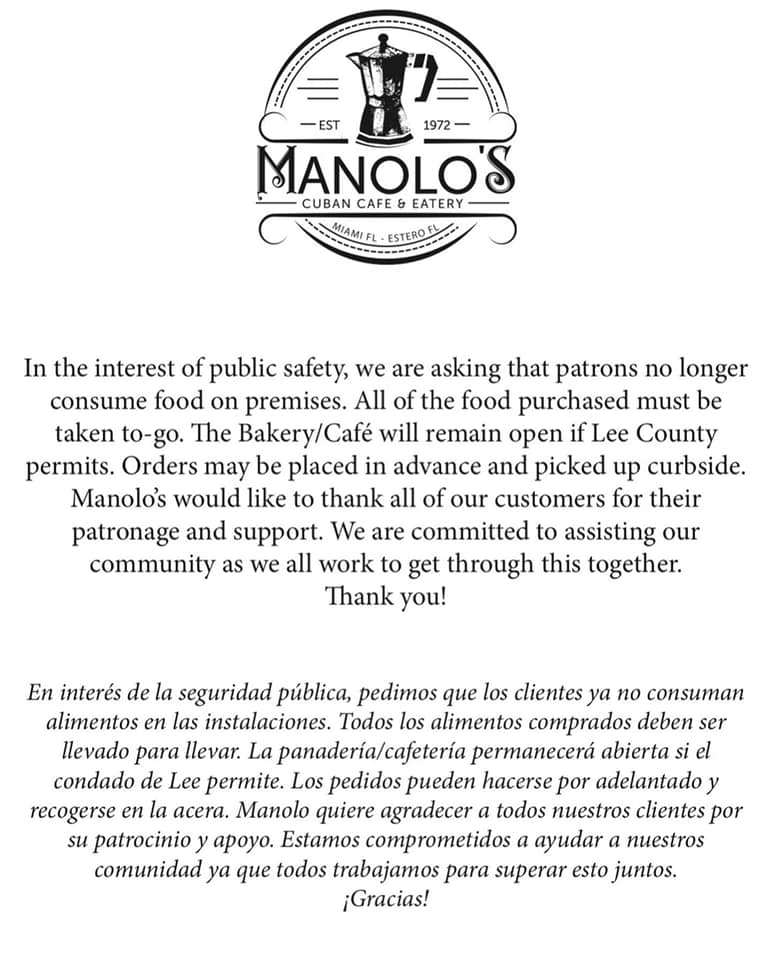 EST 1972
MANOLO'S
CUBAN CAFE & EATERY
MIAMI FL - ESTERO FL

In the interest of public safety, we are asking that patrons no longer consume food on premises. All of the food purchased must be taken to-go. The Bakery/Café will remain open if Lee County permits. Orders may be placed in advance and picked up curbside. Manolo's would like to thank all of our customers for their patronage and support. We are committed to assisting our community as we all work to get through this together.
Thank you!

En interés de la seguridad pública, pedimos que los clientes ya no consuman alimentos en las instalaciones. Todos los alimentos comprados deben ser llevado para llevar. La panadería/cafetería permanecerá abierta si el condado de Lee permite. Los pedidos pueden hacerse por adelantado y recogerse en la acera. Manolo quiere agradecer a todos nuestros clientes por su patrocinio y apoyo. Estamos comprometidos a ayudar a nuestros comunidad ya que todos trabajamos para superar esto juntos.
¡Gracias!